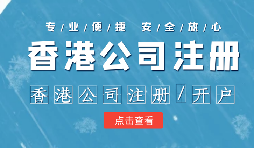 专/业/便/捷 安/全/放/心

香港公司注册

香港公司注册/开户

点击查看